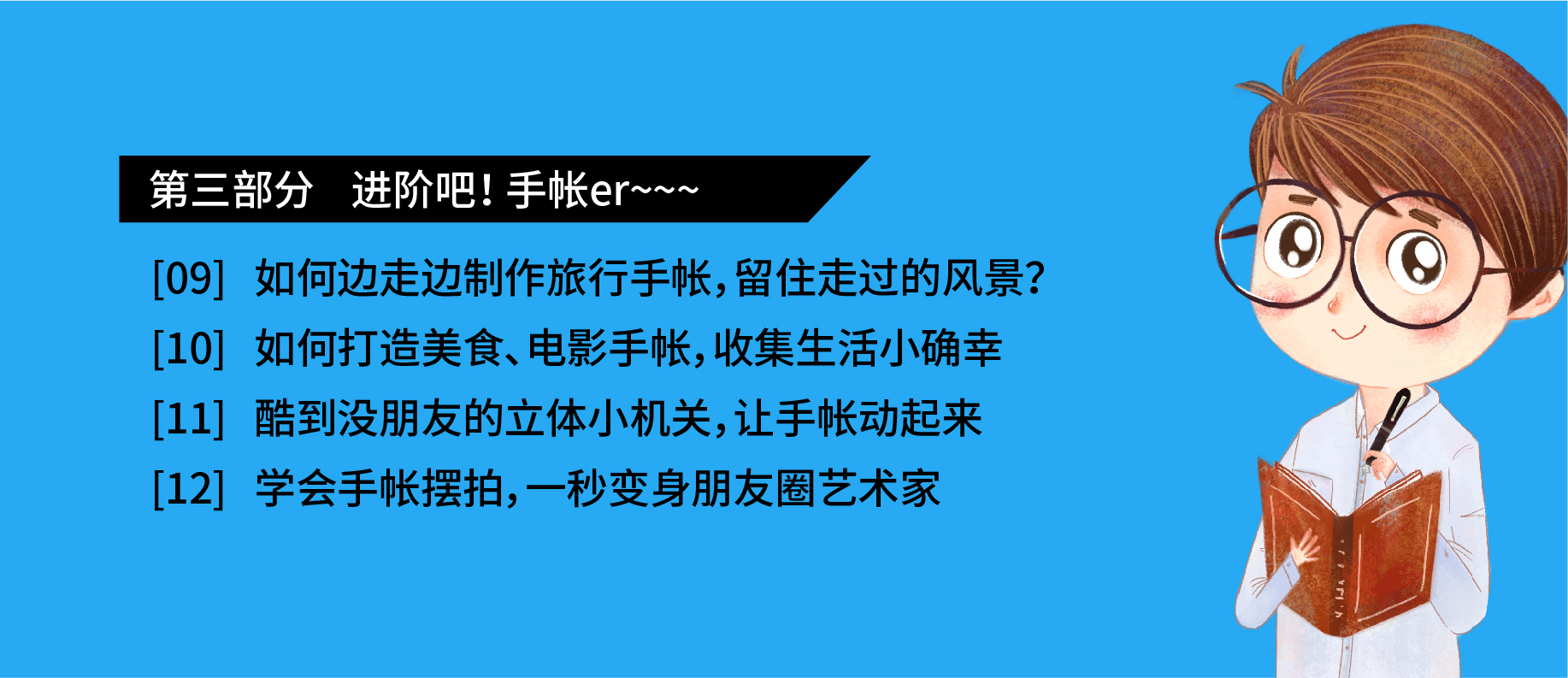 第三部分　进阶吧！手帐er~~~

[09]　如何边走边制作旅行手帐，留住走过的风景？

[10]　如何打造美食、电影手帐，收集生活小确幸

[11]　酷到没朋友的立体小机关，让手帐动起来

[12]　学会手帐摆拍，一秒变身朋友圈艺术家